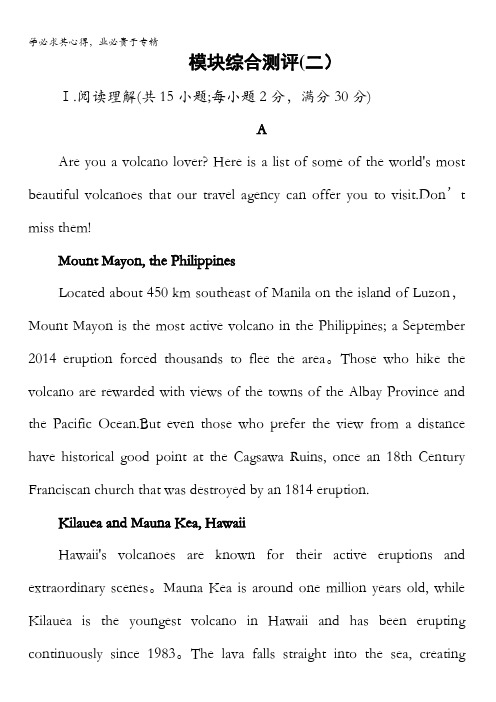 学必求其心得，业必贵于专精

模块综合测评(二)

Ⅰ.阅读理解(共 15 小题;每小题 2 分，满分 30 分)

A

Are you a volcano lover? Here is a list of some of the world's most beautiful volcanoes that our travel agency can offer you to visit.Don’t miss them!

Mount Mayon, the Philippines

Located about 450 km southeast of Manila on the island of Luzon，Mount Mayon is the most active volcano in the Philippines; a September 2014 eruption forced thousands to flee the area。Those who hike the volcano are rewarded with views of the towns of the Albay Province and the Pacific Ocean.But even those who prefer the view from a distance have historical good point at the Cagsawa Ruins, once an 18th Century Franciscan church that was destroyed by an 1814 eruption.

Kilauea and Mauna Kea, Hawaii

Hawaii's volcanoes are known for their active eruptions and extraordinary scenes。Mauna Kea is around one million years old, while Kilauea is the youngest volcano in Hawaii and has been erupting continuously since 1983。The lava falls straight into the sea, creating